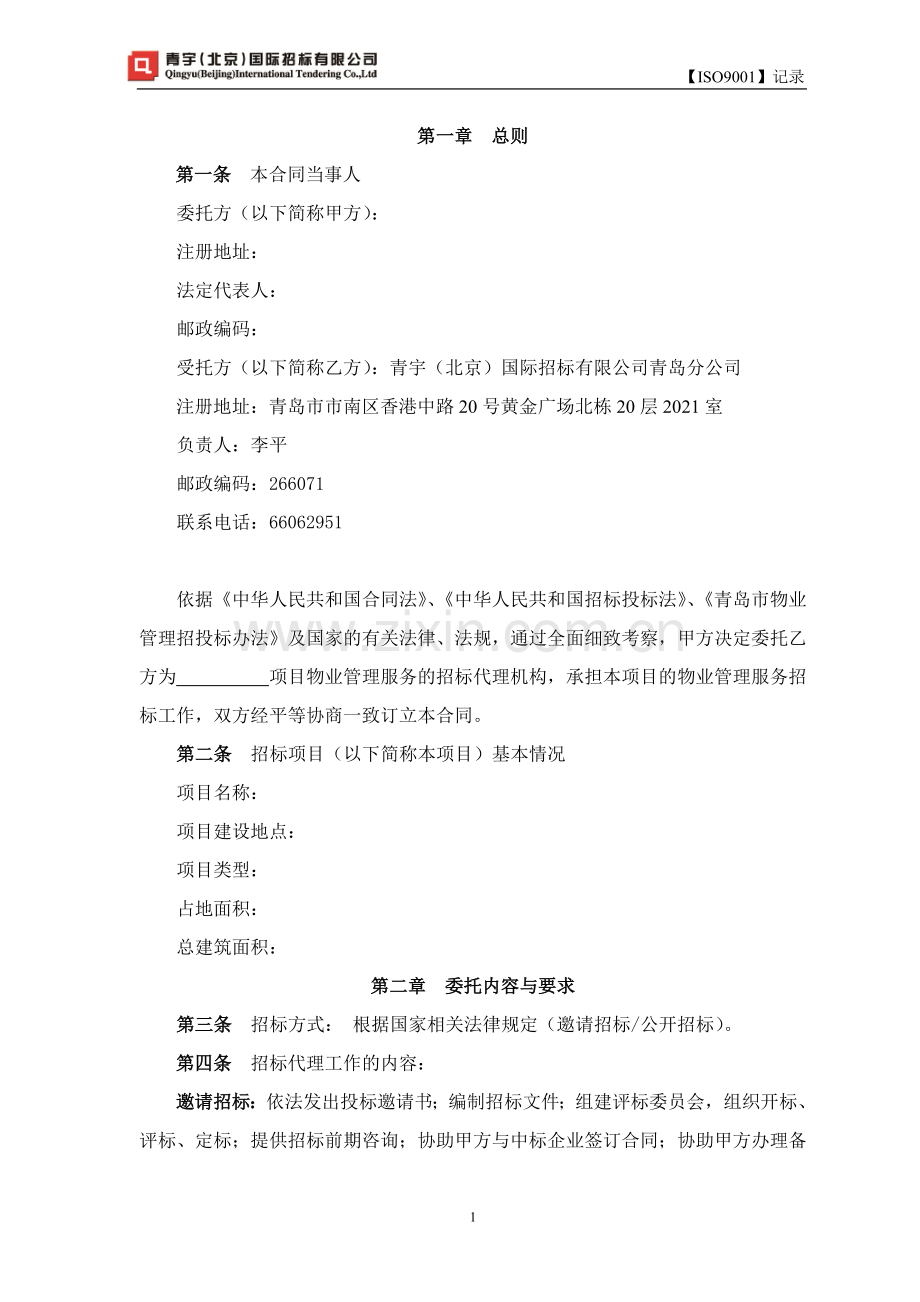 青宇(北京)国际招标有限公司
Qingyu(Beijing)International Tendering Co.,Ltd

【ISO9001】记录

第一章 总则

第一条 本合同当事人

委托方（以下简称甲方）：

注册地址：

法定代表人：

邮政编码：

受托方（以下简称乙方）：青宇（北京）国际招标有限公司青岛分公司

注册地址：青岛市市南区香港中路20号黄金广场北栋20层2021室

负责人：李平

邮政编码：266071

联系电话：66062951

依据《中华人民共和国合同法》、《中华人民共和国招标投标法》、《青岛市物业管理招投标办法》及国家的有关法律、法规，通过全面细致考察，甲方决定委托乙方为____项目物业管理服务的招标代理机构，承担本项目的物业管理服务招标工作，双方经平等协商一致订立本合同。

第二条 招标项目（以下简称本项目）基本情况

项目名称：

项目建设地点：

项目类型：

占地面积：

总建筑面积：

第二章 委托内容与要求

第三条 招标方式： 根据国家相关法律规定（邀请招标/公开招标）。

第四条 招标代理工作的内容：

邀请招标：依法发出投标邀请书；编制招标文件；组建评标委员会，组织开标、评标、定标；提供招标前期咨询；协助甲方与中标企业签订合同；协助甲方办理备

1

www.zixin.com.cn